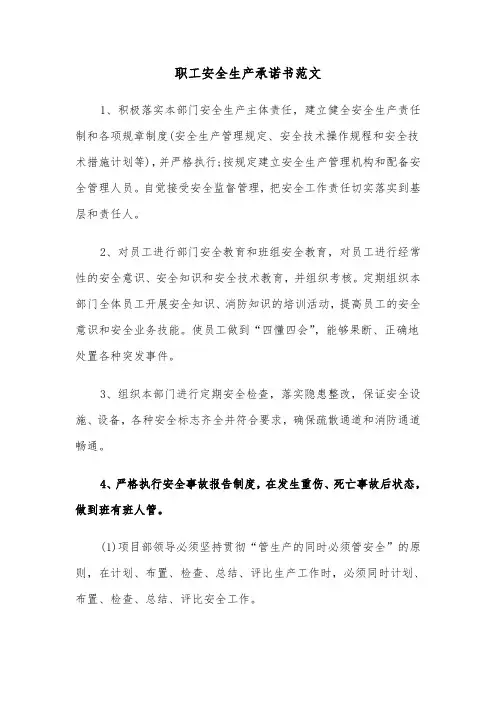 职工安全生产承诺书范文

1、积极落实本部门安全生产主体责任，建立健全安全生产责任制和各项规章制度(安全生产管理规定、安全技术操作规程和安全技术措施计划等)，并严格执行;按规定建立安全生产管理机构和配备安全管理人员。自觉接受安全监督管理，把安全工作责任切实落实到基层和责任人。

2、对员工进行部门安全教育和班组安全教育，对员工进行经常性的安全意识、安全知识和安全技术教育，并组织考核。定期组织本部门全体员工开展安全知识、消防知识的培训活动，提高员工的安全意识和安全业务技能。使员工做到“四懂四会”，能够果断、正确地处置各种突发事件。

3、组织本部门进行定期安全检查，落实隐患整改，保证安全设施、设备，各种安全标志齐全并符合要求，确保疏散通道和消防通道畅通。

4、严格执行安全事故报告制度，在发生重伤、死亡事故后状态，做到班有班人管。

(1)项目部领导必须坚持贯彻“管生产的同时必须管安全”的原则，在计划、布置、检查、总结、评比生产工作时，必须同时计划、布置、检查、总结、评比安全工作。